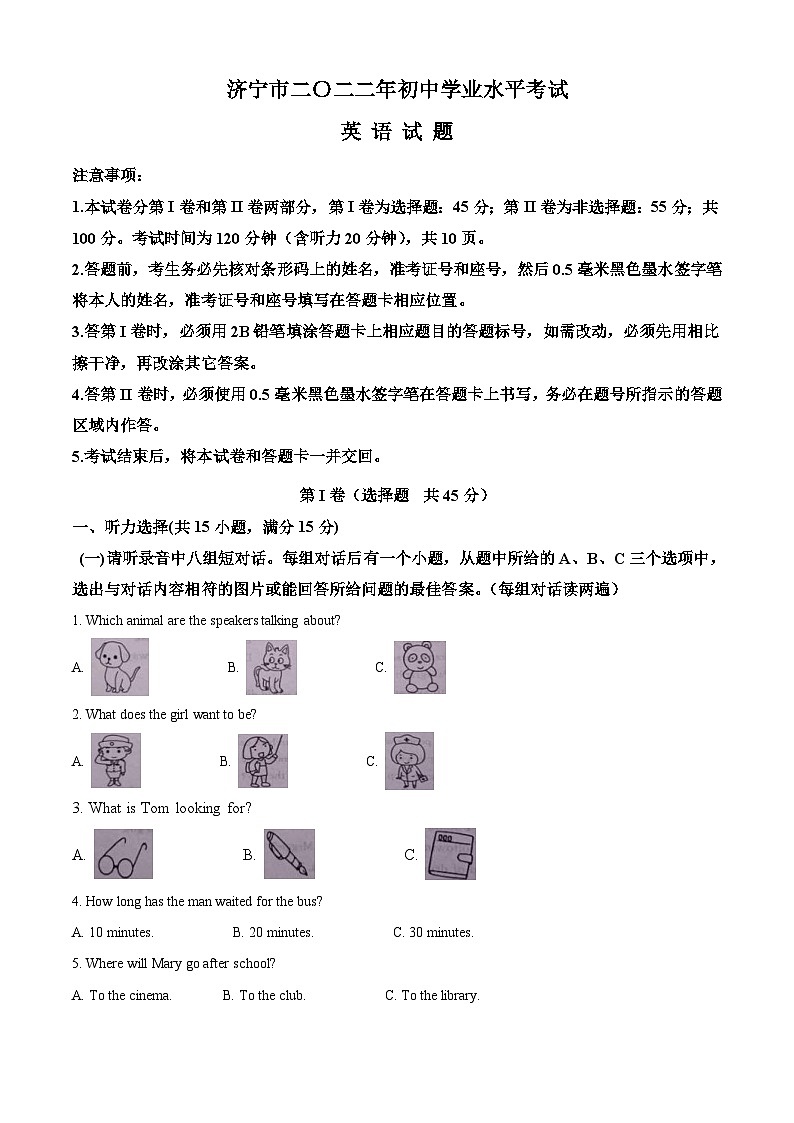 济宁市二〇二二年初中学业水平考试

英 语 试 题

注意事项：

1.本试卷分第 I 卷和第 II 卷两部分，第 I 卷为选择题：45 分；第 II 卷为非选择题：55 分；共 100 分。考试时间为 120 分钟（含听力 20 分钟），共 10 页。

2.答题前，考生务必先核对条形码上的姓名，准考证号和座号，然后 0.5 毫米黑色墨水签字笔将本人的姓名，准考证号和座号填写在答题卡相应位置。

3.答第 I 卷时，必须用 2B 铅笔填涂答题卡上相应题目的答题标号，如需改动，必须先用相比擦干净，再改涂其它答案。

4.答第 II 卷时，必须使用 0.5 毫米黑色墨水签字笔在答题卡上书写，务必在题号所指示的答题区域内作答。

5.考试结束后，将本试卷和答题卡一并交回。

第 I 卷（选择题 共 45 分）

一、听力选择(共 15 小题，满分 15 分)

(一)请听录音中八组短对话。每组对话后有一个小题，从题中所给的 A、B、C 三个选项中，选出与对话内容相符的图片或能回答所给问题的最佳答案。（每组对话读两遍）

1. Which animal are the speakers talking about?

A. B. C.

2. What does the girl want to be?

A. B. C.

3. What is Tom looking for?

A. B. C.

4. How long has the man waited for the bus?

A. 10 minutes. B. 20 minutes. C. 30 minutes.

5. Where will Mary go after school?

A. To the cinema. B. To the club. C. To the library.